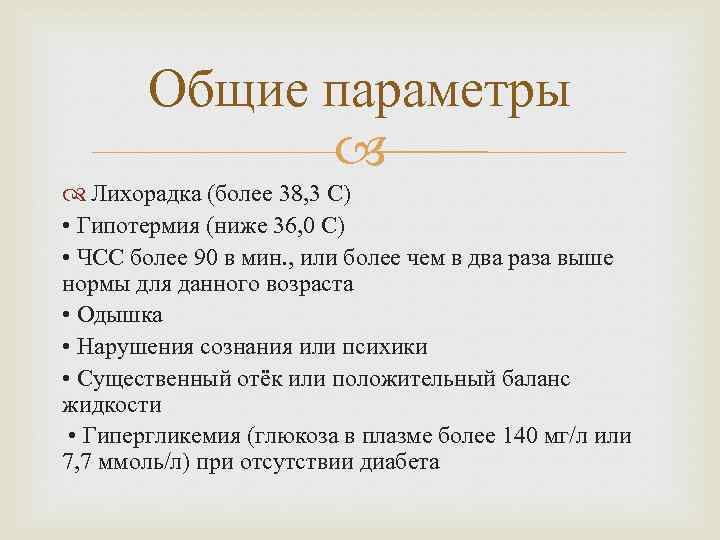 Общие параметры

Лихорадка (более 38,3 С)

• Гипотермия (ниже 36,0 С)

• ЧСС более 90 в мин., или более чем в два раза выше нормы для данного возраста

• Одышка

• Нарушения сознания или психики

• Существенный отёк или положительный баланс жидкости

• Гипергликемия (глюкоза в плазме более 140 мг/л или 7,7 ммоль/л) при отсутствии диабета